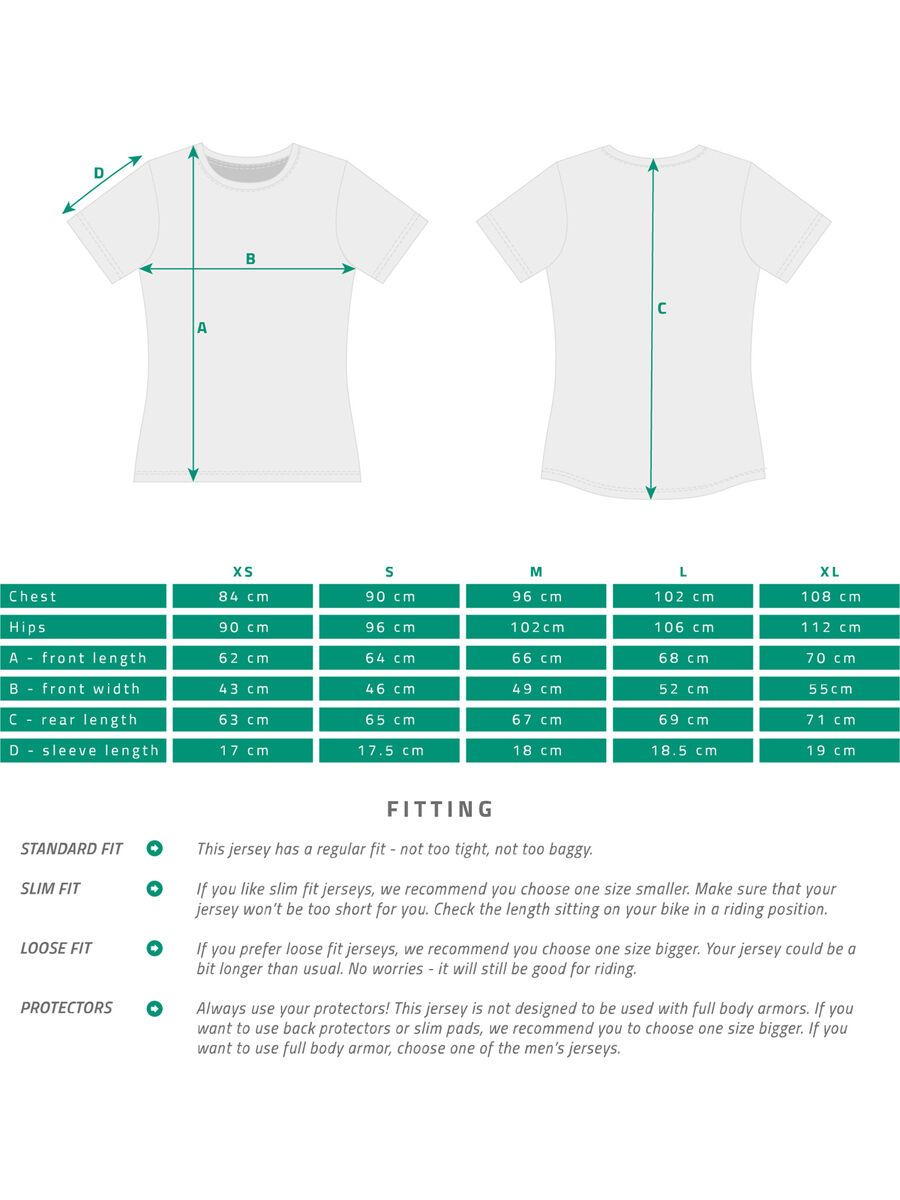 D

B

A

C

| | XS | S | M | L | XL |
|---|---|---|---|---|---|
| Chest | 84 cm | 90 cm | 96 cm | 102 cm | 108 cm |
| Hips | 90 cm | 96 cm | 102cm | 106 cm | 112 cm |
| A - front length | 62 cm | 64 cm | 66 cm | 68 cm | 70 cm |
| B - front width | 43 cm | 46 cm | 49 cm | 52 cm | 55cm |
| C - rear length | 63 cm | 65 cm | 67 cm | 69 cm | 71 cm |
| D - sleeve length | 17 cm | 17.5 cm | 18 cm | 18.5 cm | 19 cm |

FITTING

STANDARD FIT This jersey has a regular fit - not too tight, not too baggy.

SLIM FIT If you like slim fit jerseys, we recommend you choose one size smaller. Make sure that your jersey won't be too short for you. Check the length sitting on your bike in a riding position.

LOOSE FIT If you prefer loose fit jerseys, we recommend you choose one size bigger. Your jersey could be a bit longer than usual. No worries - it will still be good for riding.

PROTECTORS Always use your protectors! This jersey is not designed to be used with full body armors. If you want to use back protectors or slim pads, we recommend you to choose one size bigger. If you want to use full body armor, choose one of the men's jerseys.